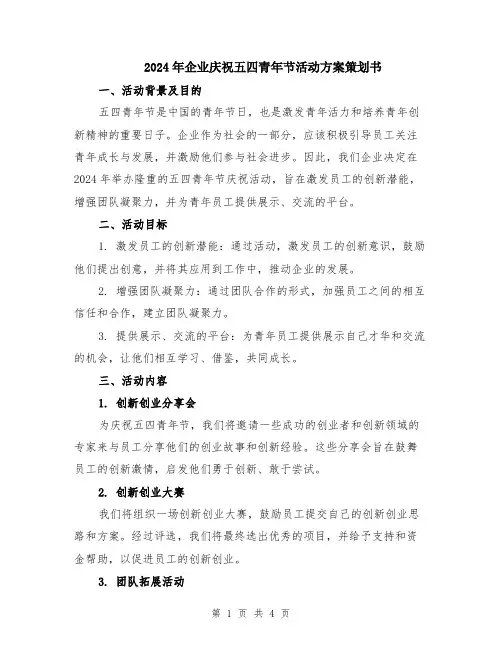 2024年企业庆祝五四青年节活动方案策划书

一、活动背景及目的

五四青年节是中国的青年节日，也是激发青年活力和培养青年创新精神的重要日子。企业作为社会的一部分，应该积极引导员工关注青年成长与发展，并激励他们参与社会进步。因此，我们企业决定在2024年举办隆重的五四青年节庆祝活动，旨在激发员工的创新潜能，增强团队凝聚力，并为青年员工提供展示、交流的平台。

二、活动目标

1. 激发员工的创新潜能：通过活动，激发员工的创新意识，鼓励他们提出创意，并将其应用到工作中，推动企业的发展。

2. 增强团队凝聚力：通过团队合作的形式，加强员工之间的相互信任和合作，建立团队凝聚力。

3. 提供展示、交流的平台：为青年员工提供展示自己才华和交流的机会，让他们相互学习、借鉴，共同成长。

三、活动内容

1. 创新创业分享会

为庆祝五四青年节，我们将邀请一些成功的创业者和创新领域的专家来与员工分享他们的创业故事和创新经验。这些分享会旨在鼓舞员工的创新激情，启发他们勇于创新、敢于尝试。

2. 创新创业大赛

我们将组织一场创新创业大赛，鼓励员工提交自己的创新创业思路和方案。经过评选，我们将最终选出优秀的项目，并给予支持和资金帮助，以促进员工的创新创业。

3. 团队拓展活动

第 1 页 共 4 页